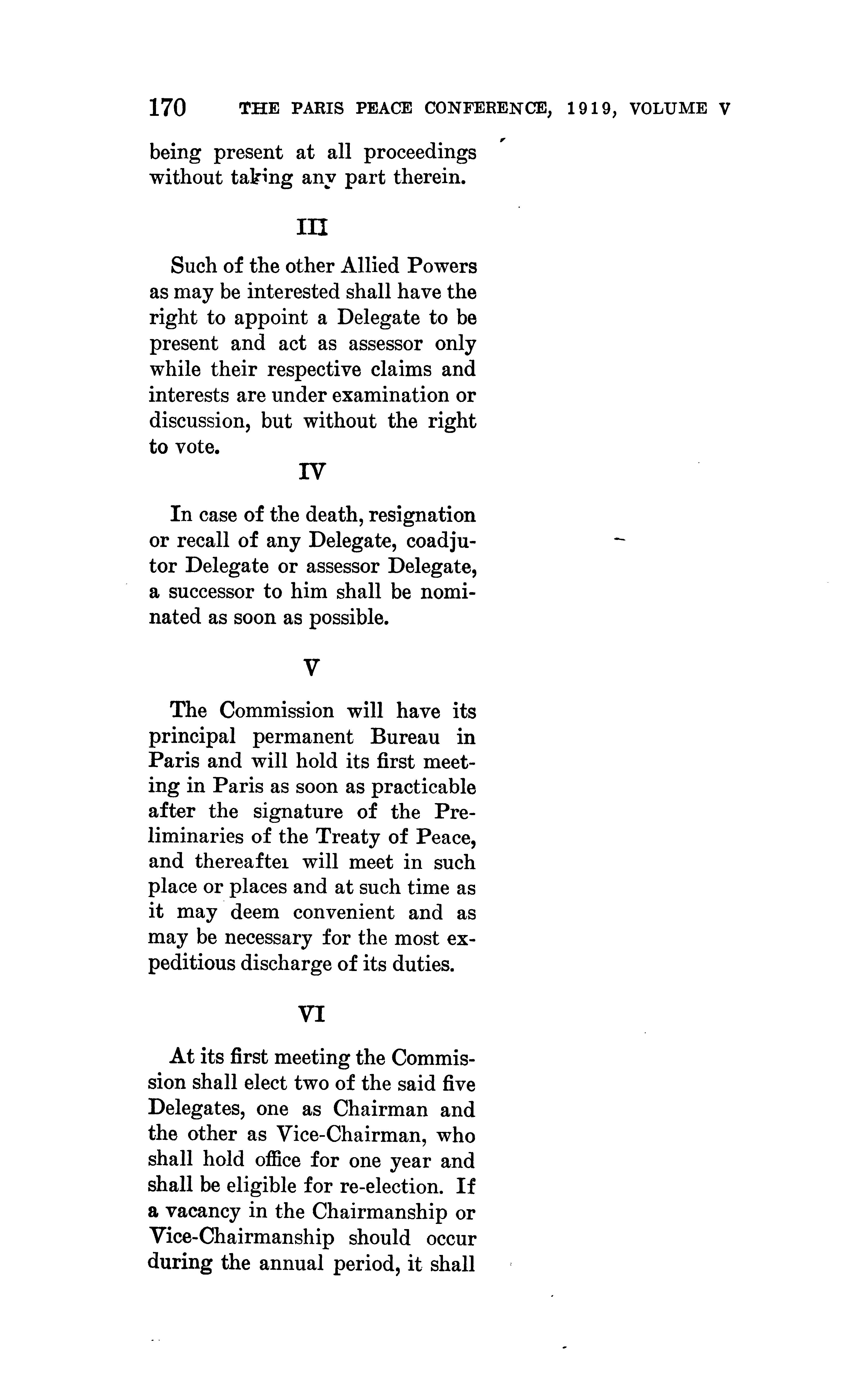 170 THE PARIS PEACE CONFERENCE, 1919, VOLUME V

being present at all proceedings without taking any part therein.

III

Such of the other Allied Powers as may be interested shall have the right to appoint a Delegate to be present and act as assessor only while their respective claims and interests are under examination or discussion, but without the right to vote.

IV

In case of the death, resignation or recall of any Delegate, coadjutor Delegate or assessor Delegate, a successor to him shall be nominated as soon as possible.

V

The Commission will have its principal permanent Bureau in Paris and will hold its first meeting in Paris as soon as practicable after the signature of the Preliminaries of the Treaty of Peace, and thereafter will meet in such place or places and at such time as it may deem convenient and as may be necessary for the most expeditious discharge of its duties.

VI

At its first meeting the Commission shall elect two of the said five Delegates, one as Chairman and the other as Vice-Chairman, who shall hold office for one year and shall be eligible for re-election. If a vacancy in the Chairmanship or Vice-Chairmanship should occur during the annual period, it shall